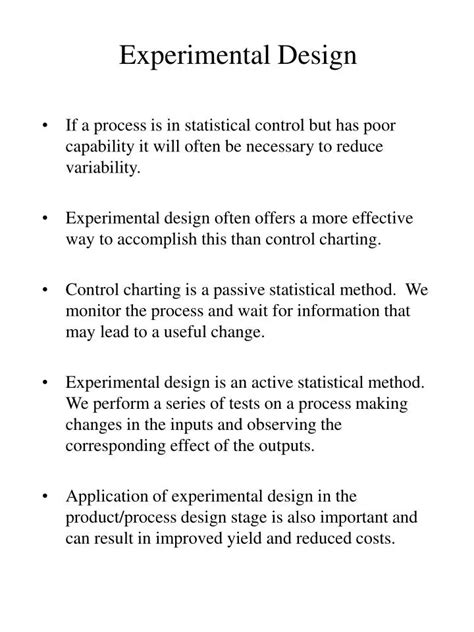 Experimental Design

• If a process is in statistical control but has poor capability it will often be necessary to reduce variability.

• Experimental design often offers a more effective way to accomplish this than control charting.

• Control charting is a passive statistical method. We monitor the process and wait for information that may lead to a useful change.

• Experimental design is an active statistical method. We perform a series of tests on a process making changes in the inputs and observing the corresponding effect of the outputs.

• Application of experimental design in the product/process design stage is also important and can result in improved yield and reduced costs.